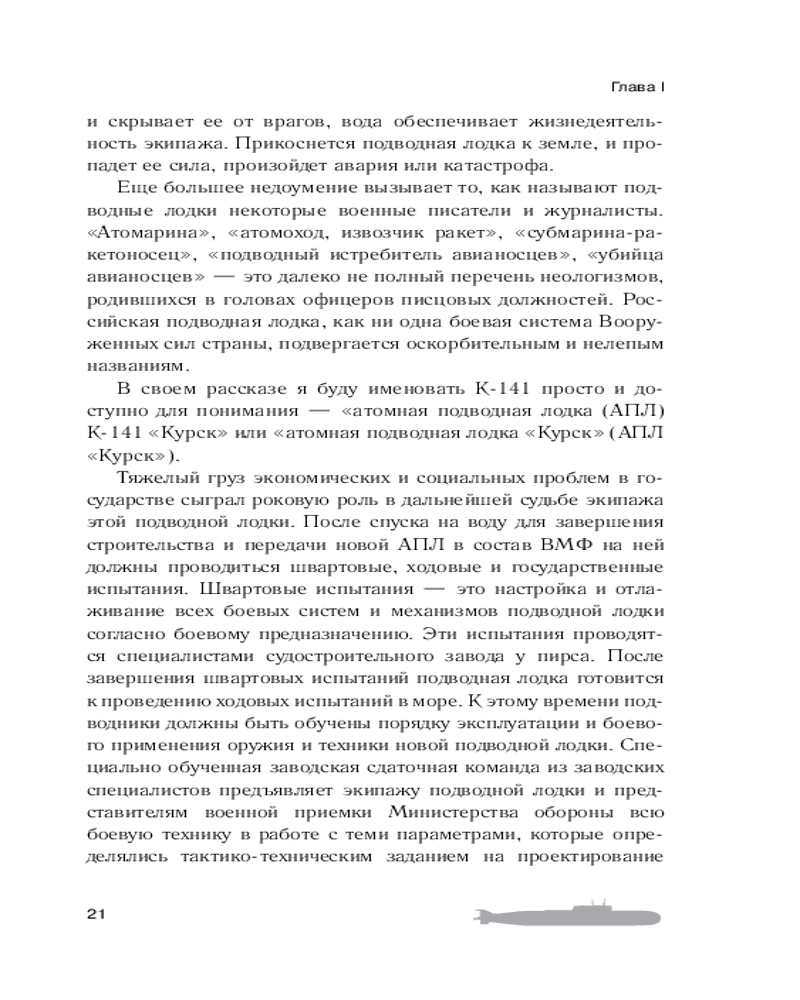 Глава I

и скрывает ее от врагов, вода обеспечивает жизнедеятельность экипажа. Прикоснется подводная лодка к земле, и пропадет ее сила, произойдет авария или катастрофа.

Еще большее недоумение вызывает то, как называют подводные лодки некоторые военные писатели и журналисты. «Атомарина», «атомоход, извозчик ракет», «субмарина-ракетоносец», «подводный истребитель авианосцев», «убийца авианосцев» — это далеко не полный перечень неологизмов, родившихся в головах офицеров писцовых должностей. Российская подводная лодка, как ни одна боевая система Вооруженных сил страны, подвергается оскорбительным и нелепым названиям.

В своем рассказе я буду именовать К-141 просто и доступно для понимания — «атомная подводная лодка (АПЛ) К-141 «Курск» или «атомная подводная лодка «Курск» (АПЛ «Курск»).

Тяжелый груз экономических и социальных проблем в государстве сыграл роковую роль в дальнейшей судьбе экипажа этой подводной лодки. После спуска на воду для завершения строительства и передачи новой АПЛ в состав ВМФ на ней должны проводиться швартовые, ходовые и государственные испытания. Швартовые испытания — это настройка и отлаживание всех боевых систем и механизмов подводной лодки согласно боевому предназначению. Эти испытания проводятся специалистами судостроительного завода у пирса. После завершения швартовых испытаний подводная лодка готовится к проведению ходовых испытаний в море. К этому времени подводники должны быть обучены порядку эксплуатации и боевого применения оружия и техники новой подводной лодки. Специально обученная заводская сдаточная команда из заводских специалистов предъявляет экипажу подводной лодки и представителям военной приемки Министерства обороны всю боевую технику в работе с теми параметрами, которые определялись тактико-техническим заданием на проектирование

21